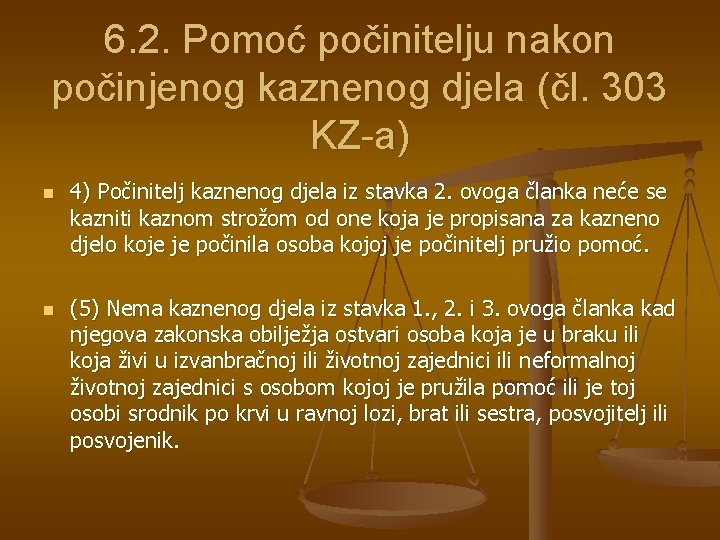 6.2. Pomoć počinitelju nakon počinjenog kaznenog djela (čl. 303 KZ-a)

4) Počinitelj kaznenog djela iz stavka 2. ovoga članka neće se kazniti kaznom strožom od one koja je propisana za kazneno djelo koje je počinila osoba kojoj je počinitelj pružio pomoć.

(5) Nema kaznenog djela iz stavka 1., 2. i 3. ovoga članka kad njegova zakonska obilježja ostvari osoba koja je u braku ili koja živi u izvanbračnoj ili životnoj zajednici ili neformalnoj životnoj zajednici s osobom kojoj je pružila pomoć ili je toj osobi srodnik po krvi u ravnoj lozi, brat ili sestra, posvojitelj ili posvojenik.